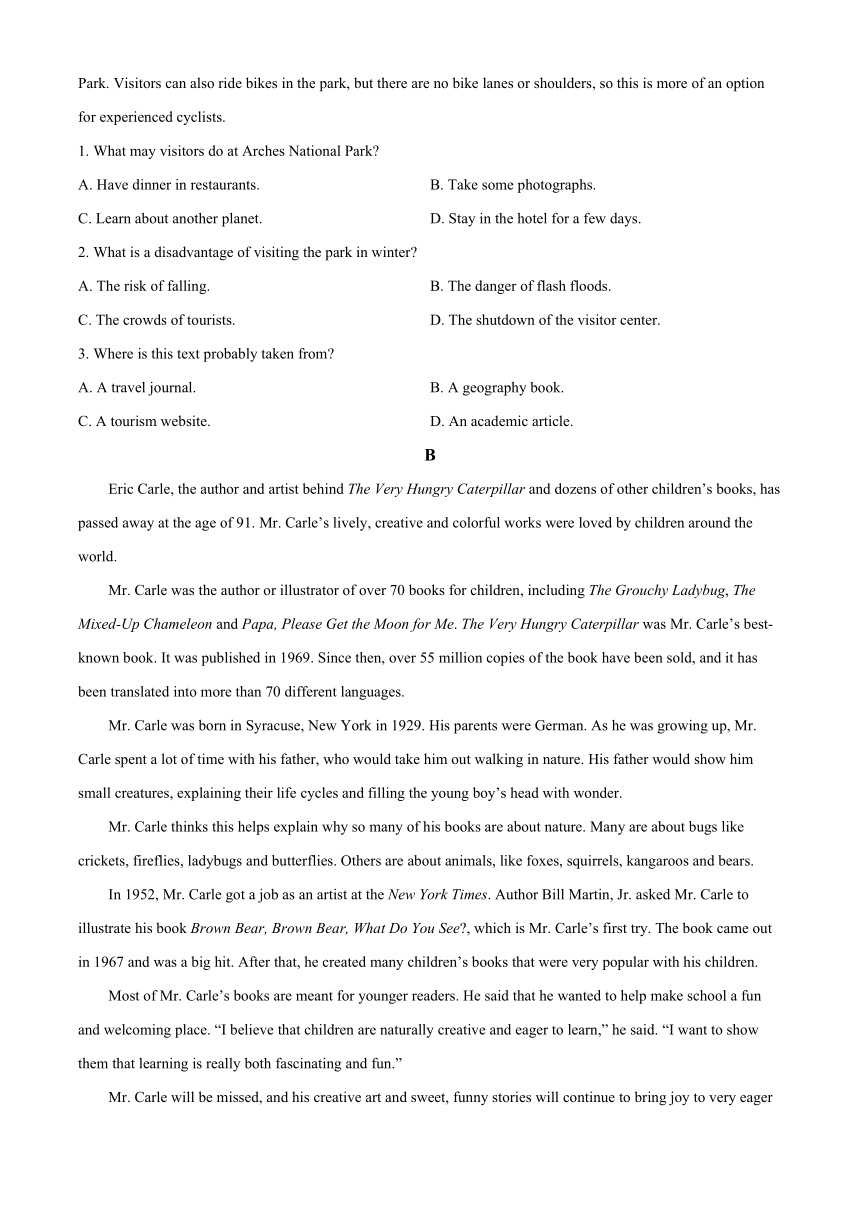 Park. Visitors can also ride bikes in the park, but there are no bike lanes or shoulders, so this is more of an option for experienced cyclists.

1. What may visitors do at Arches National Park?

A. Have dinner in restaurants.

B. Take some photographs.

C. Learn about another planet.

D. Stay in the hotel for a few days.

2. What is a disadvantage of visiting the park in winter?

A. The risk of falling.

B. The danger of flash floods.

C. The crowds of tourists.

D. The shutdown of the visitor center.

3. Where is this text probably taken from?

A. A travel journal.

B. A geography book.

C. A tourism website.

D. An academic article.

B

Eric Carle, the author and artist behind The Very Hungry Caterpillar and dozens of other children's books, has passed away at the age of 91. Mr. Carle's lively, creative and colorful works were loved by children around the world.

Mr. Carle was the author or illustrator of over 70 books for children, including The Grouchy Ladybug, The Mixed-Up Chameleon and Papa, Please Get the Moon for Me. The Very Hungry Caterpillar was Mr. Carle's best-known book. It was published in 1969. Since then, over 55 million copies of the book have been sold, and it has been translated into more than 70 different languages.

Mr. Carle was born in Syracuse, New York in 1929. His parents were German. As he was growing up, Mr. Carle spent a lot of time with his father, who would take him out walking in nature. His father would show him small creatures, explaining their life cycles and filling the young boy's head with wonder.

Mr. Carle thinks this helps explain why so many of his books are about nature. Many are about bugs like crickets, fireflies, ladybugs and butterflies. Others are about animals, like foxes, squirrels, kangaroos and bears.

In 1952, Mr. Carle got a job as an artist at the New York Times. Author Bill Martin, Jr. asked Mr. Carle to illustrate his book Brown Bear, Brown Bear, What Do You See?, which is Mr. Carle's first try. The book came out in 1967 and was a big hit. After that, he created many children's books that were very popular with his children.

Most of Mr. Carle's books are meant for younger readers. He said that he wanted to help make school a fun and welcoming place. "I believe that children are naturally creative and eager to learn," he said. "I want to show them that learning is really both fascinating and fun."

Mr. Carle will be missed, and his creative art and sweet, funny stories will continue to bring joy to very eager